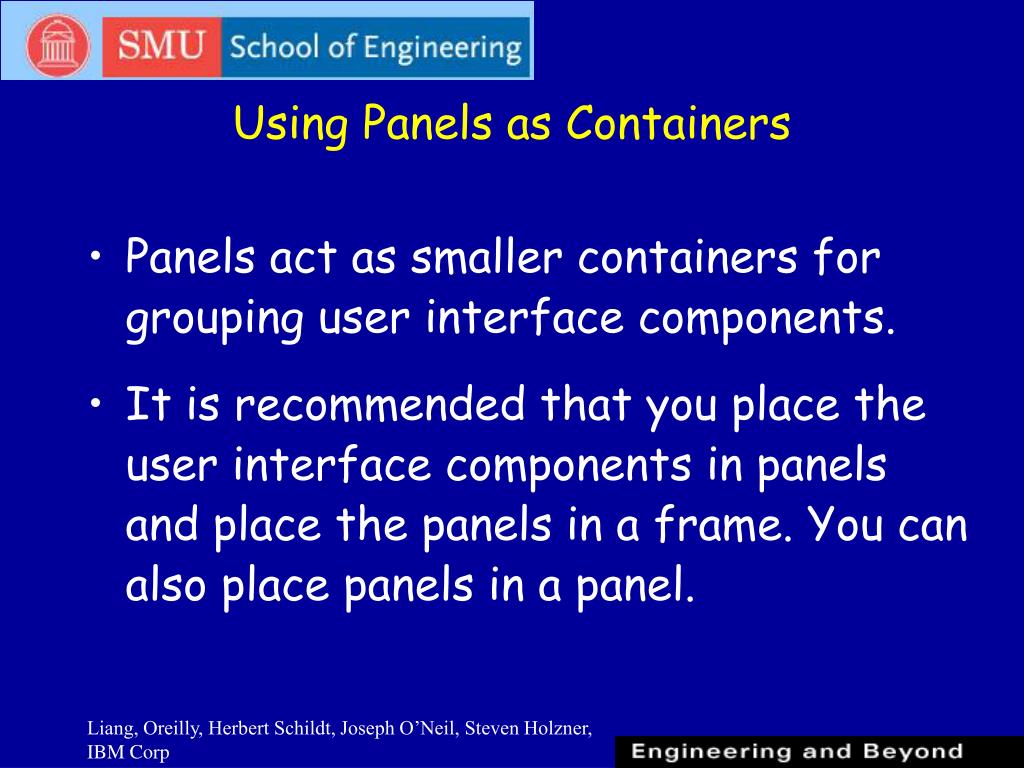 SMU School of Engineering

Using Panels as Containers

• Panels act as smaller containers for grouping user interface components.

• It is recommended that you place the user interface components in panels and place the panels in a frame. You can also place panels in a panel.

Liang, Oreilly, Herbert Schildt, Joseph O'Neil, Steven Holzner, IBM Corp

Engineering and Beyond